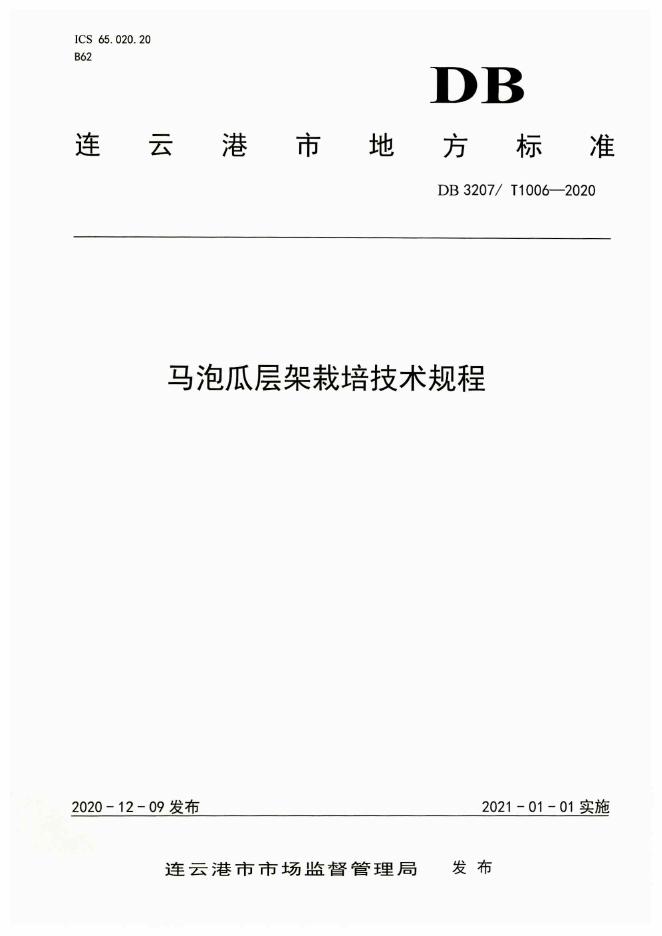 ICS 65.020.20
B62

DB

连云港市地方标准

DB 3207/ T1006—2020

马泡瓜层架栽培技术规程

2020-12-09发布

2021-01-01实施

连云港市市场监督管理局 发布